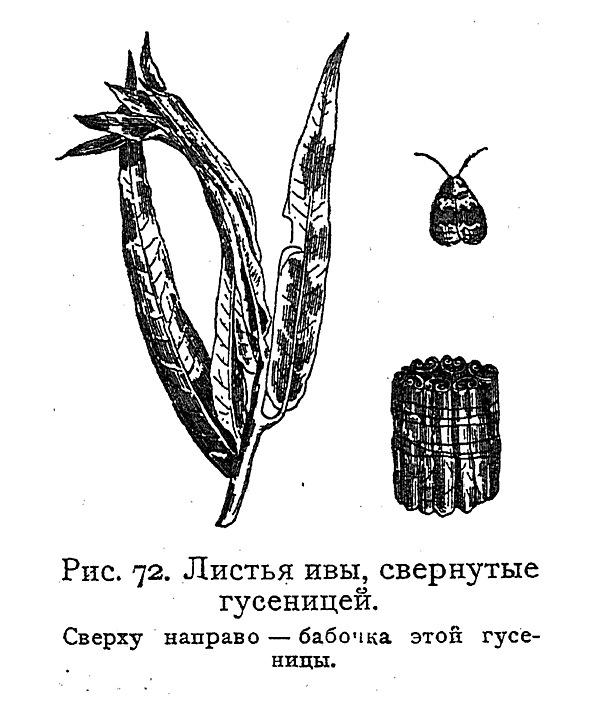 Рис. 72. Листья ивы, свернутые гусеницей.

Сверху направо — бабочка этой гусеницы.